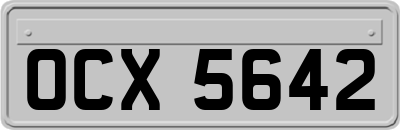 OCX 5642